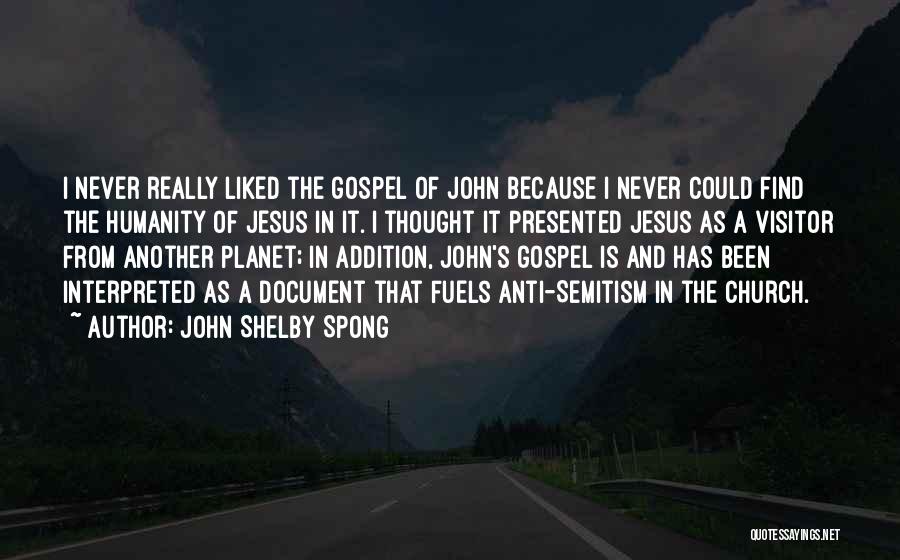 I NEVER REALLY LIKED THE GOSPEL OF JOHN BECAUSE I NEVER COULD FIND THE HUMANITY OF JESUS IN IT. I THOUGHT IT PRESENTED JESUS AS A VISITOR FROM ANOTHER PLANET; IN ADDITION, JOHN'S GOSPEL IS AND HAS BEEN INTERPRETED AS A DOCUMENT THAT FUELS ANTI-SEMITISM IN THE CHURCH.
~ AUTHOR: JOHN SHELBY SPONG

QUOTESSAYINGS.NET